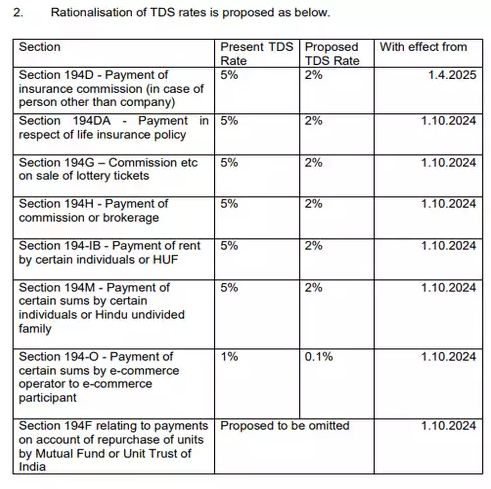 2. Rationalisation of TDS rates is proposed as below.

| Section | Present TDS Rate | Proposed TDS Rate | With effect from |
|---|---|---|---|
| Section 194D - Payment of insurance commission (in case of person other than company) | 5% | 2% | 1.4.2025 |
| Section 194DA - Payment in respect of life insurance policy | 5% | 2% | 1.10.2024 |
| Section 194G – Commission etc on sale of lottery tickets | 5% | 2% | 1.10.2024 |
| Section 194H - Payment of commission or brokerage | 5% | 2% | 1.10.2024 |
| Section 194-IB - Payment of rent by certain individuals or HUF | 5% | 2% | 1.10.2024 |
| Section 194M - Payment of certain sums by certain individuals or Hindu undivided family | 5% | 2% | 1.10.2024 |
| Section 194-O - Payment of certain sums by e-commerce operator to e-commerce participant | 1% | 0.1% | 1.10.2024 |
| Section 194F relating to payments on account of repurchase of units by Mutual Fund or Unit Trust of India | Proposed to be omitted | | 1.10.2024 |